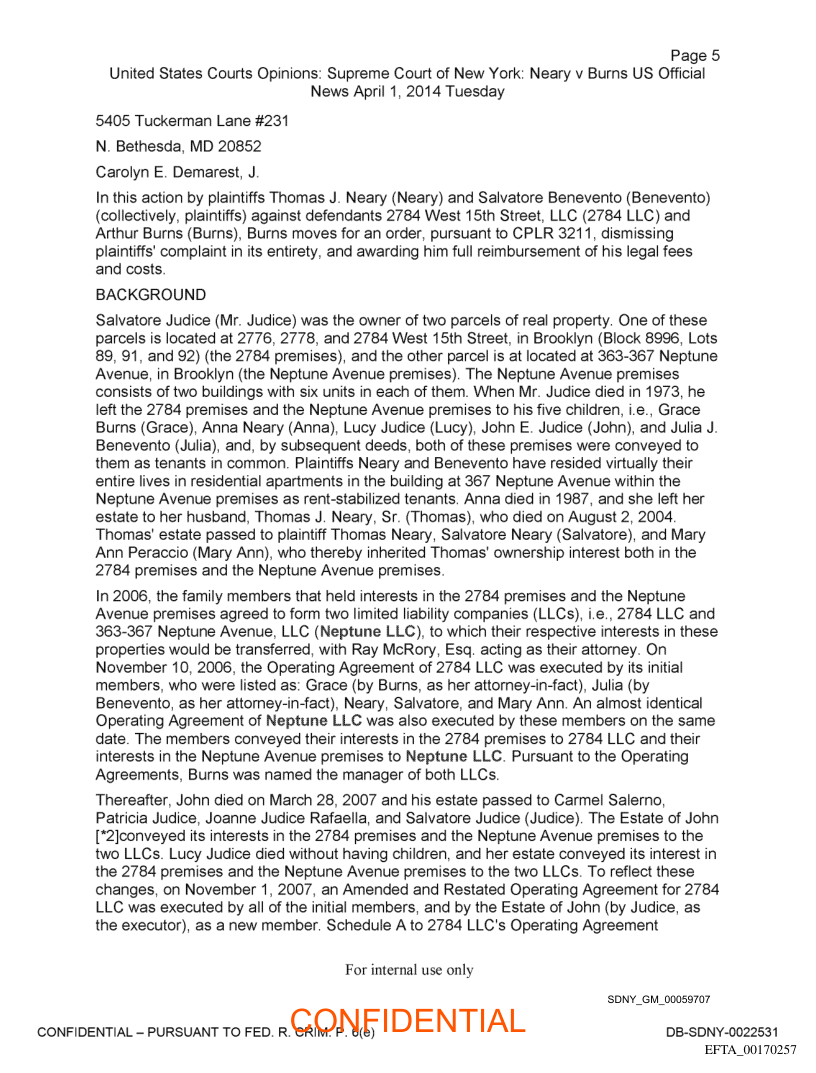 Page 5
United States Courts Opinions: Supreme Court of New York: Neary v Burns US Official News April 1, 2014 Tuesday

5405 Tuckerman Lane #231

N. Bethesda, MD 20852

Carolyn E. Demarest, J.

In this action by plaintiffs Thomas J. Neary (Neary) and Salvatore Benevento (Benevento) (collectively, plaintiffs) against defendants 2784 West 15th Street, LLC (2784 LLC) and Arthur Burns (Burns), Burns moves for an order, pursuant to CPLR 3211, dismissing plaintiffs' complaint in its entirety, and awarding him full reimbursement of his legal fees and costs.

BACKGROUND

Salvatore Judice (Mr. Judice) was the owner of two parcels of real property. One of these parcels is located at 2776, 2778, and 2784 West 15th Street, in Brooklyn (Block 8996, Lots 89, 91, and 92) (the 2784 premises), and the other parcel is at located at 363-367 Neptune Avenue, in Brooklyn (the Neptune Avenue premises). The Neptune Avenue premises consists of two buildings with six units in each of them. When Mr. Judice died in 1973, he left the 2784 premises and the Neptune Avenue premises to his five children, i.e., Grace Burns (Grace), Anna Neary (Anna), Lucy Judice (Lucy), John E. Judice (John), and Julia J. Benevento (Julia), and, by subsequent deeds, both of these premises were conveyed to them as tenants in common. Plaintiffs Neary and Benevento have resided virtually their entire lives in residential apartments in the building at 367 Neptune Avenue within the Neptune Avenue premises as rent-stabilized tenants. Anna died in 1987, and she left her estate to her husband, Thomas J. Neary, Sr. (Thomas), who died on August 2, 2004. Thomas' estate passed to plaintiff Thomas Neary, Salvatore Neary (Salvatore), and Mary Ann Peraccio (Mary Ann), who thereby inherited Thomas' ownership interest both in the 2784 premises and the Neptune Avenue premises.

In 2006, the family members that held interests in the 2784 premises and the Neptune Avenue premises agreed to form two limited liability companies (LLCs), i.e., 2784 LLC and 363-367 Neptune Avenue, LLC (Neptune LLC), to which their respective interests in these properties would be transferred, with Ray McRory, Esq. acting as their attorney. On November 10, 2006, the Operating Agreement of 2784 LLC was executed by its initial members, who were listed as: Grace (by Burns, as her attorney-in-fact), Julia (by Benevento, as her attorney-in-fact), Neary, Salvatore, and Mary Ann. An almost identical Operating Agreement of Neptune LLC was also executed by these members on the same date. The members conveyed their interests in the 2784 premises to 2784 LLC and their interests in the Neptune Avenue premises to Neptune LLC. Pursuant to the Operating Agreements, Burns was named the manager of both LLCs.

Thereafter, John died on March 28, 2007 and his estate passed to Carmel Salerno, Patricia Judice, Joanne Judice Rafaella, and Salvatore Judice (Judice). The Estate of John [*2]conveyed its interests in the 2784 premises and the Neptune Avenue premises to the two LLCs. Lucy Judice died without having children, and her estate conveyed its interest in the 2784 premises and the Neptune Avenue premises to the two LLCs. To reflect these changes, on November 1, 2007, an Amended and Restated Operating Agreement for 2784 LLC was executed by all of the initial members, and by the Estate of John (by Judice, as the executor), as a new member. Schedule A to 2784 LLC's Operating Agreement

For internal use only

SDNY_GM_00059707

CONFIDENTIAL – PURSUANT TO FED. R. CRIM. P. 6(e)

CONFIDENTIAL

DB-SDNY-0022531

EFTA_00170257